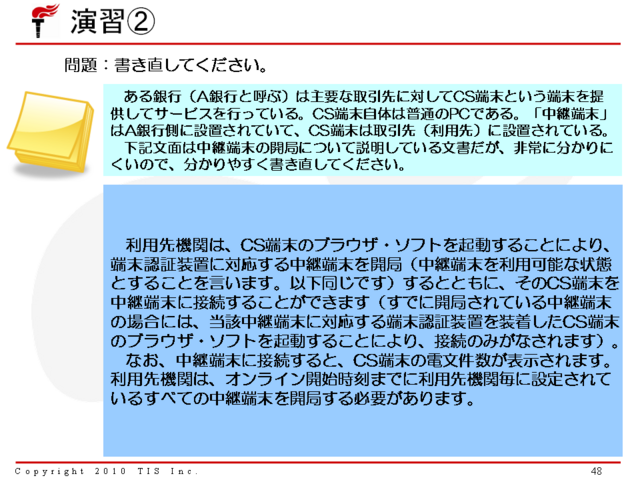 演習②

問題：書き直してください。

ある銀行（A銀行と呼ぶ）は主要な取引先に対してCS端末という端末を提供してサービスを行っている。CS端末自体は普通のPCである。「中継端末」はA銀行側に設置されていて、CS端末は取引先（利用先）に設置されている。
下記文面は中継端末の開局について説明している文書だが、非常に分かりにくいので、分かりやすく書き直してください。

利用先機関は、CS端末のブラウザ・ソフトを起動することにより、端末認証装置に対応する中継端末を開局（中継端末を利用可能な状態とすることを言います。以下同じです）するとともに、そのCS端末を中継端末に接続することができます（すでに開局されている中継端末の場合には、当該中継端末に対応する端末認証装置を装着したCS端末のブラウザ・ソフトを起動することにより、接続のみがなされます）。
なお、中継端末に接続すると、CS端末の電文件数が表示されます。利用先機関は、オンライン開始時刻までに利用先機関毎に設定されているすべての中継端末を開局する必要があります。

Copyright 2010 TIS Inc.
48